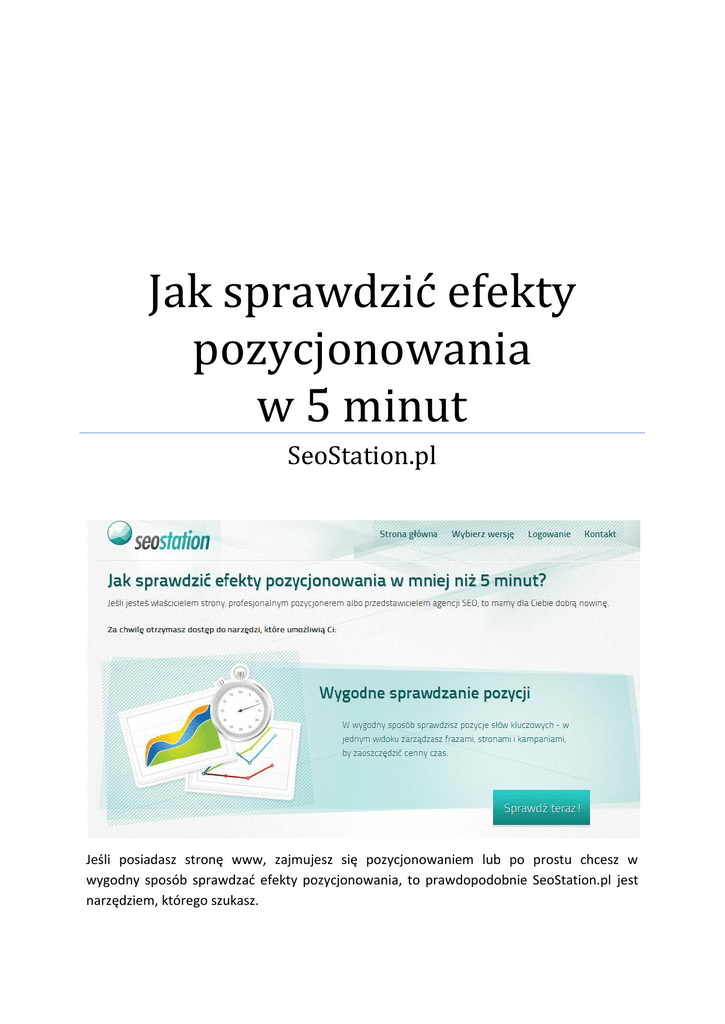 Jak sprawdzić efekty pozycjonowania w 5 minut

SeoStation.pl

seostation

Strona główna Wybierz wersję Logowanie Kontakt

Jak sprawdzić efekty pozycjonowania w mniej niż 5 minut?

Jeśli jesteś właścicielem strony, profesjonalnym pozycjonerem albo przedstawicielem agencji SEO, to mamy dla Ciebie dobrą nowinę.

Za chwilę otrzymasz dostęp do narzędzi, które umożliwią Ci:

Wygodne sprawdzanie pozycji

W wygodny sposób sprawdzisz pozycje słów kluczowych - w jednym widoku zarządzasz frazami, stronami i kampaniami, by zaoszczędzić cenny czas.

Sprawdź teraz !

Jeśli posiadasz stronę www, zajmujesz się pozycjonowaniem lub po prostu chcesz w wygodny sposób sprawdzać efekty pozycjonowania, to prawdopodobnie SeoStation.pl jest narzędziem, którego szukasz.